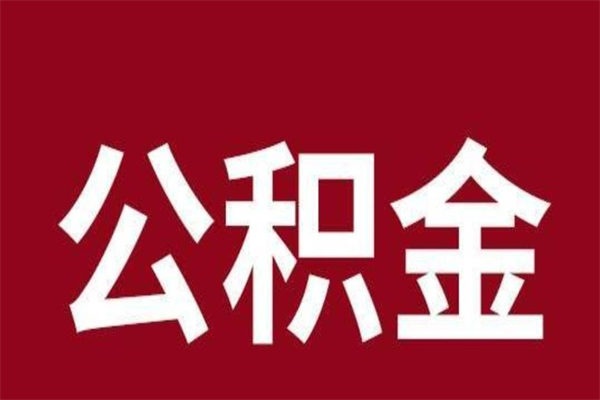 公积金